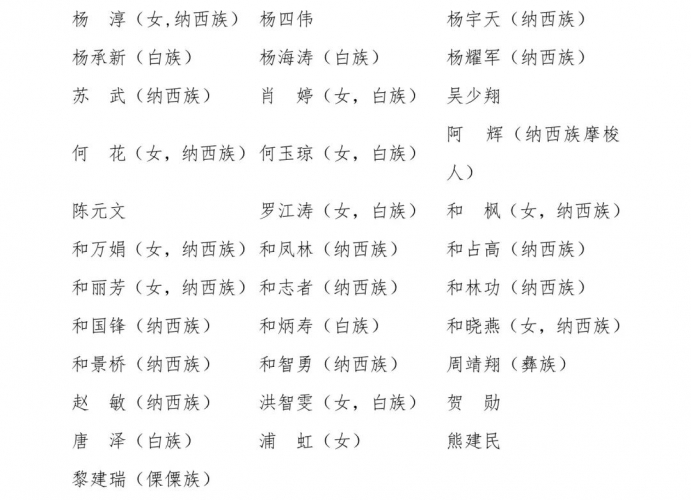 | | | |
|---|---|---|
| 杨　淳（女,纳西族） | 杨四伟 | 杨宇天（纳西族） |
| 杨承新（白族） | 杨海涛（白族） | 杨耀军（纳西族） |
| 苏　武（纳西族） | 肖　婷（女，白族） | 吴少翔 |
| 何　花（女，纳西族） | 何玉琼（女，白族） | 阿　辉（纳西族摩梭人） |
| 陈元文 | 罗江涛（女，白族） | 和　枫（女，纳西族） |
| 和万娟（女，纳西族） | 和凤林（纳西族） | 和占高（纳西族） |
| 和丽芳（女，纳西族） | 和志者（纳西族） | 和林功（纳西族） |
| 和国锋（纳西族） | 和炳寿（白族） | 和晓燕（女，纳西族） |
| 和景桥（纳西族） | 和智勇（纳西族） | 周靖翔（彝族） |
| 赵　敏（纳西族） | 洪智雯（女，白族） | 贺　勋 |
| 唐　泽（白族） | 浦　虹（女） | 熊建民 |
| 黎建瑞（傈僳族） | | |